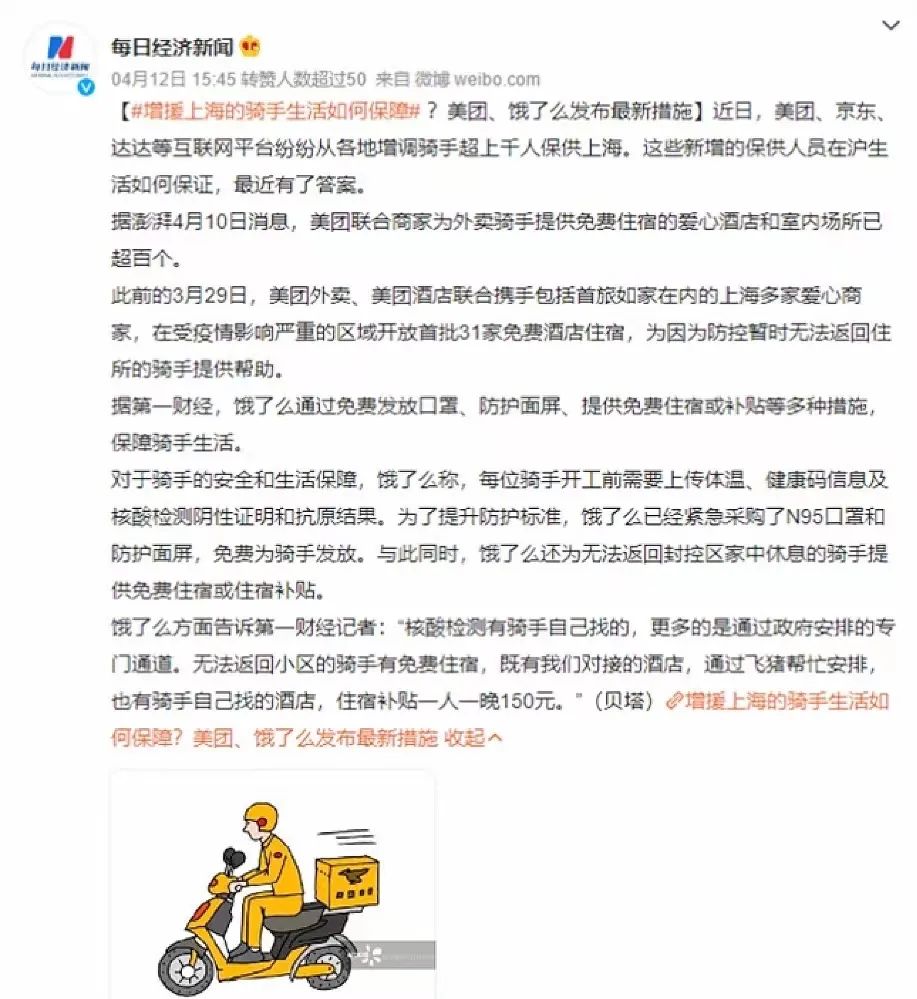 每日经济新闻

04月12日 15:45 转赞人数超过50 来自 微博 weibo.com

【#增援上海的骑手生活如何保障#？美团、饿了么发布最新措施】近日，美团、京东、达达等互联网平台纷纷从各地增调骑手超上千人保供上海。这些新增的保供人员在沪生活如何保证，最近有了答案。

据澎湃4月10日消息，美团联合商家为外卖骑手提供免费住宿的爱心酒店和室内场所已超百个。

此前的3月29日，美团外卖、美团酒店联合携手包括首旅如家在内的上海多家爱心商家，在受疫情影响严重的区域开放首批31家免费酒店住宿，为因为防控暂时无法返回住所的骑手提供帮助。

据第一财经，饿了么通过免费发放口罩、防护面屏、提供免费住宿或补贴等多种措施，保障骑手生活。

对于骑手的安全和生活保障，饿了么称，每位骑手开工前需要上传体温、健康码信息及核酸检测阴性证明和抗原结果。为了提升防护标准，饿了么已经紧急采购了N95口罩和防护面屏，免费为骑手发放。与此同时，饿了么还为无法返回封控区家中休息的骑手提供免费住宿或住宿补贴。

饿了么方面告诉第一财经记者："核酸检测有骑手自己找的，更多的是通过政府安排的专门通道。无法返回小区的骑手有免费住宿，既有我们对接的酒店，通过飞猪帮忙安排，也有骑手自己找的酒店，住宿补贴一人一晚150元。"（贝塔）增援上海的骑手生活如何保障？美团、饿了么发布最新措施 收起